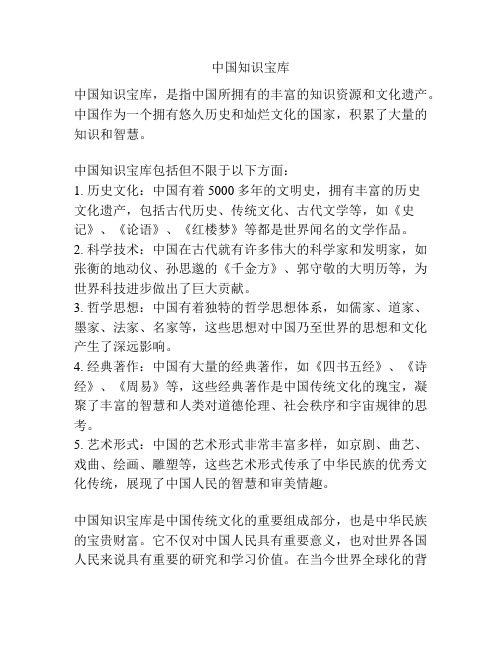 中国知识宝库

中国知识宝库，是指中国所拥有的丰富的知识资源和文化遗产。中国作为一个拥有悠久历史和灿烂文化的国家，积累了大量的知识和智慧。

中国知识宝库包括但不限于以下方面：
1. 历史文化：中国有着 5000 多年的文明史，拥有丰富的历史文化遗产，包括古代历史、传统文化、古代文学等，如《史记》、《论语》、《红楼梦》等都是世界闻名的文学作品。
2. 科学技术：中国在古代就有许多伟大的科学家和发明家，如张衡的地动仪、孙思邈的《千金方》、郭守敬的大明历等，为世界科技进步做出了巨大贡献。
3. 哲学思想：中国有着独特的哲学思想体系，如儒家、道家、墨家、法家、名家等，这些思想对中国乃至世界的思想和文化产生了深远影响。
4. 经典著作：中国有大量的经典著作，如《四书五经》、《诗经》、《周易》等，这些经典著作是中国传统文化的瑰宝，凝聚了丰富的智慧和人类对道德伦理、社会秩序和宇宙规律的思考。
5. 艺术形式：中国的艺术形式非常丰富多样，如京剧、曲艺、戏曲、绘画、雕塑等，这些艺术形式传承了中华民族的优秀文化传统，展现了中国人民的智慧和审美情趣。

中国知识宝库是中国传统文化的重要组成部分，也是中华民族的宝贵财富。它不仅对中国人民具有重要意义，也对世界各国人民来说具有重要的研究和学习价值。在当今世界全球化的背